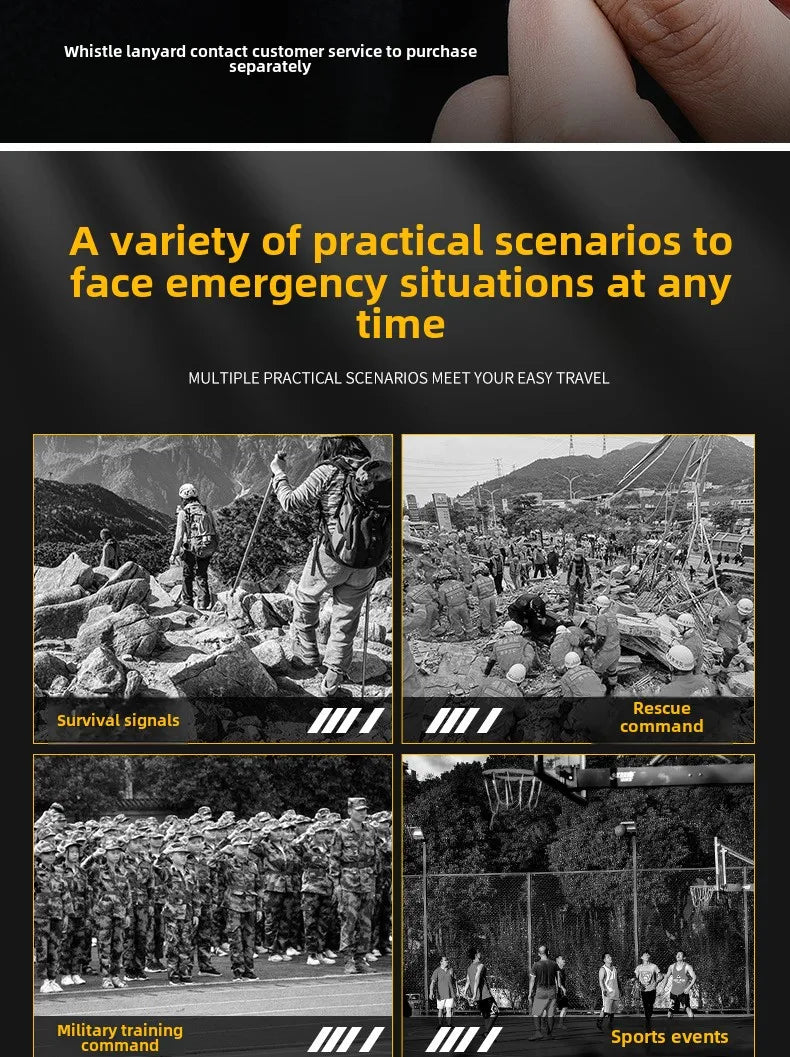 Whistle lanyard contact customer service to purchase separately

A variety of practical scenarios to face emergency situations at any time

MULTIPLE PRACTICAL SCENARIOS MEET YOUR EASY TRAVEL

Survival signals

Rescue command

Military training command

Sports events